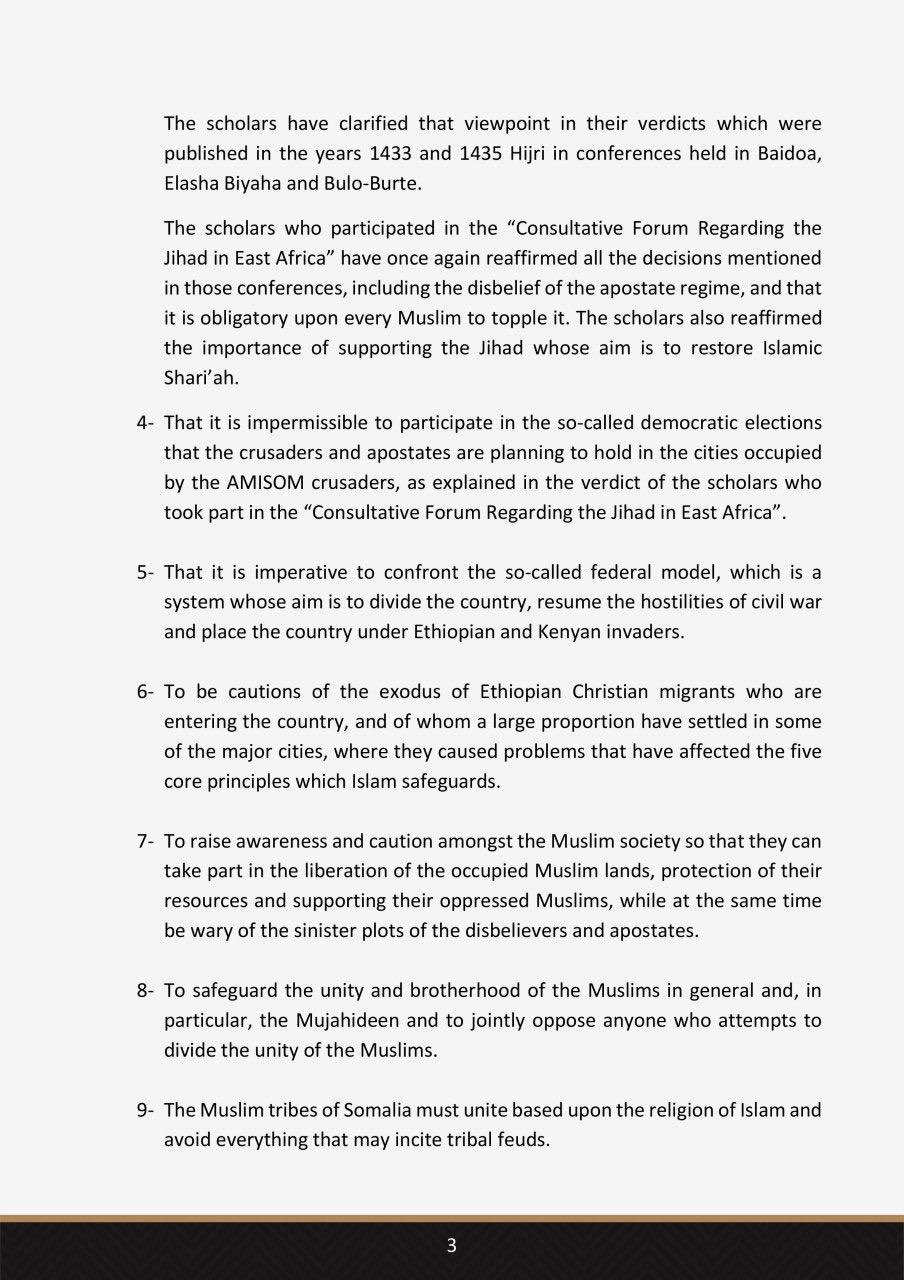 The scholars have clarified that viewpoint in their verdicts which were published in the years 1433 and 1435 Hijri in conferences held in Baidoa, Elasha Biyaha and Bulo-Burte.

The scholars who participated in the “Consultative Forum Regarding the Jihad in East Africa” have once again reaffirmed all the decisions mentioned in those conferences, including the disbelief of the apostate regime, and that it is obligatory upon every Muslim to topple it. The scholars also reaffirmed the importance of supporting the Jihad whose aim is to restore Islamic Shari’ah.

4- That it is impermissible to participate in the so-called democratic elections that the crusaders and apostates are planning to hold in the cities occupied by the AMISOM crusaders, as explained in the verdict of the scholars who took part in the “Consultative Forum Regarding the Jihad in East Africa”.

5- That it is imperative to confront the so-called federal model, which is a system whose aim is to divide the country, resume the hostilities of civil war and place the country under Ethiopian and Kenyan invaders.

6- To be cautions of the exodus of Ethiopian Christian migrants who are entering the country, and of whom a large proportion have settled in some of the major cities, where they caused problems that have affected the five core principles which Islam safeguards.

7- To raise awareness and caution amongst the Muslim society so that they can take part in the liberation of the occupied Muslim lands, protection of their resources and supporting their oppressed Muslims, while at the same time be wary of the sinister plots of the disbelievers and apostates.

8- To safeguard the unity and brotherhood of the Muslims in general and, in particular, the Mujahideen and to jointly oppose anyone who attempts to divide the unity of the Muslims.

9- The Muslim tribes of Somalia must unite based upon the religion of Islam and avoid everything that may incite tribal feuds.

3